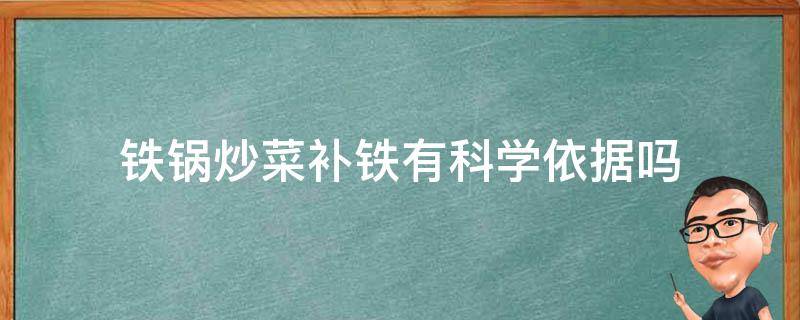 铁锅炒菜补铁有科学依据吗